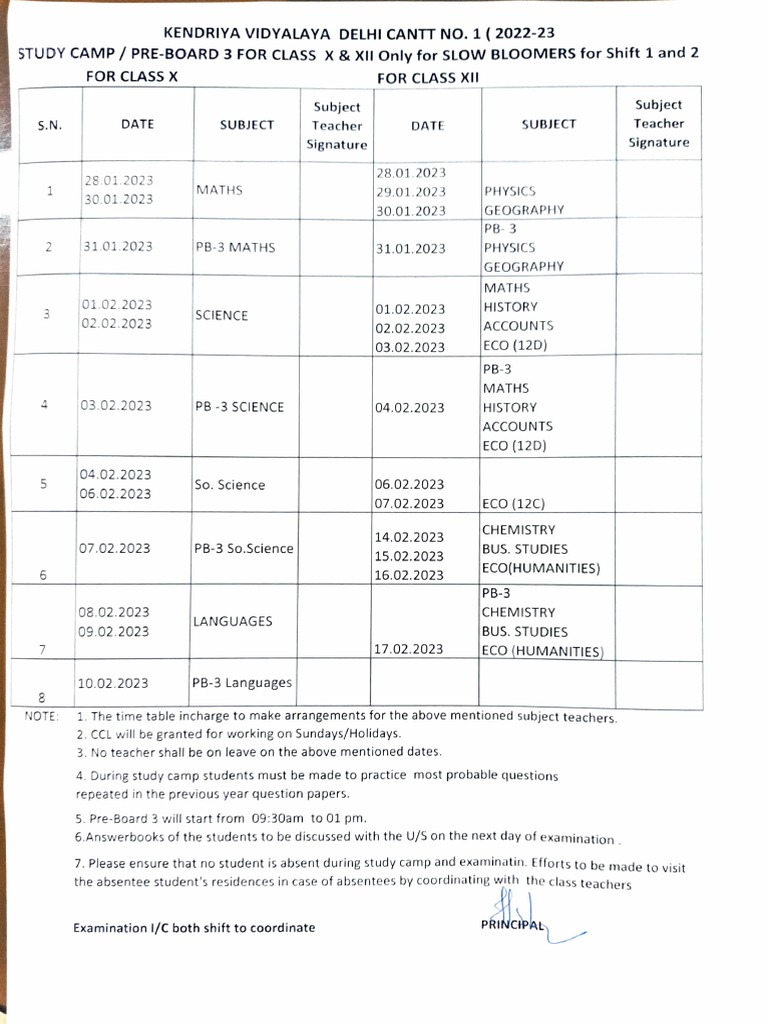 KENDRIYA VIDYALAYA DELHI CANTT NO. 1 ( 2022-23
STUDY CAMP / PRE-BOARD 3 FOR CLASS X & XII Only for SLOW BLOOMERS for Shift 1 and 2

FOR CLASS X FOR CLASS XII

| S.N. | DATE | SUBJECT | Subject Teacher Signature | DATE | SUBJECT | Subject Teacher Signature |
|---|---|---|---|---|---|---|
| 1 | 28.01.2023 30.01.2023 | MATHS | | 28.01.2023 29.01.2023 30.01.2023 | PHYSICS GEOGRAPHY | |
| 2 | 31.01.2023 | PB-3 MATHS | | 31.01.2023 | PB- 3 PHYSICS GEOGRAPHY | |
| 3 | 01.02.2023 02.02.2023 | SCIENCE | | 01.02.2023 02.02.2023 03.02.2023 | MATHS HISTORY ACCOUNTS ECO (12D) | |
| 4 | 03.02.2023 | PB -3 SCIENCE | | 04.02.2023 | PB-3 MATHS HISTORY ACCOUNTS ECO (12D) | |
| 5 | 04.02.2023 06.02.2023 | So. Science | | 06.02.2023 07.02.2023 | ECO (12C) | |
| 6 | 07.02.2023 | PB-3 So.Science | | 14.02.2023 15.02.2023 16.02.2023 | CHEMISTRY BUS. STUDIES ECO(HUMANITIES) | |
| 7 | 08.02.2023 09.02.2023 | LANGUAGES | | 17.02.2023 | PB-3 CHEMISTRY BUS. STUDIES ECO (HUMANITIES) | |
| 8 | 10.02.2023 | PB-3 Languages | | | | |

NOTE: 1. The time table incharge to make arrangements for the above mentioned subject teachers.
2. CCL will be granted for working on Sundays/Holidays.
3. No teacher shall be on leave on the above mentioned dates.
4. During study camp students must be made to practice most probable questions repeated in the previous year question papers.
5. Pre-Board 3 will start from 09:30am to 01 pm.
6.Answerbooks of the students to be discussed with the U/S on the next day of examination .
7. Please ensure that no student is absent during study camp and examinatin. Efforts to be made to visit the absentee student's residences in case of absentees by coordinating with the class teachers

Examination I/C both shift to coordinate

PRINCIPAL